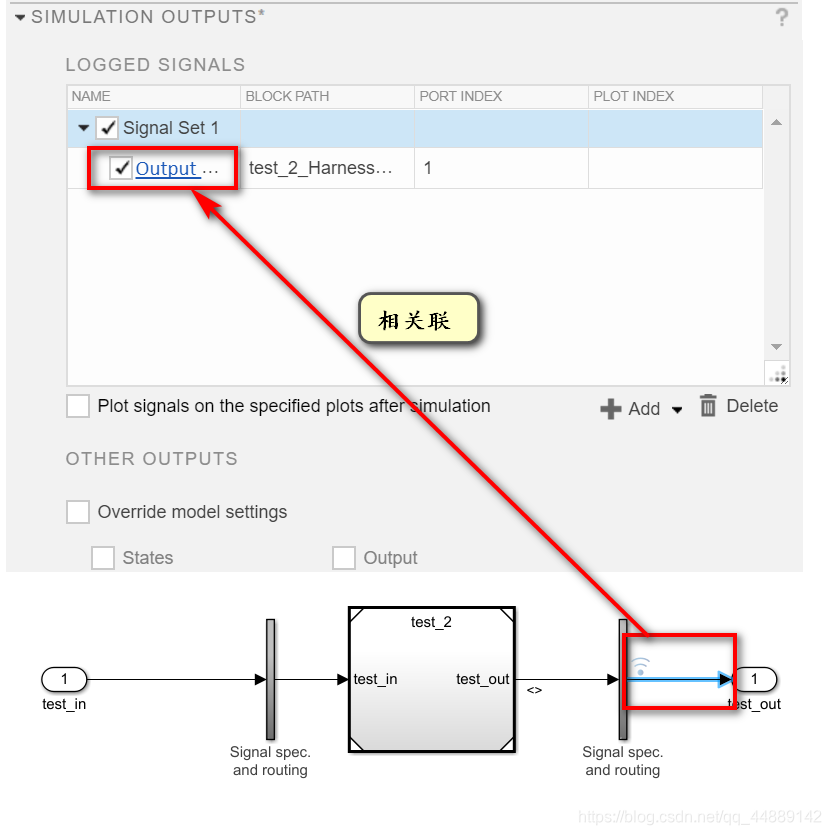 SIMULATION OUTPUTS*

?

LOGGED SIGNALS

| NAME | BLOCK PATH | PORT INDEX | PLOT INDEX |
|---|---|---|---|
| Signal Set 1 | | | |
| Output … | test_2_Harness… | 1 | |

相关联

Plot signals on the specified plots after simulation

Add

Delete

OTHER OUTPUTS

Override model settings

States

Output

1
test_in

Signal spec. and routing

test_2
test_in
test_out

<>

Signal spec. and routing

1
test_out

https://blog.csdn.net/qq_44889142